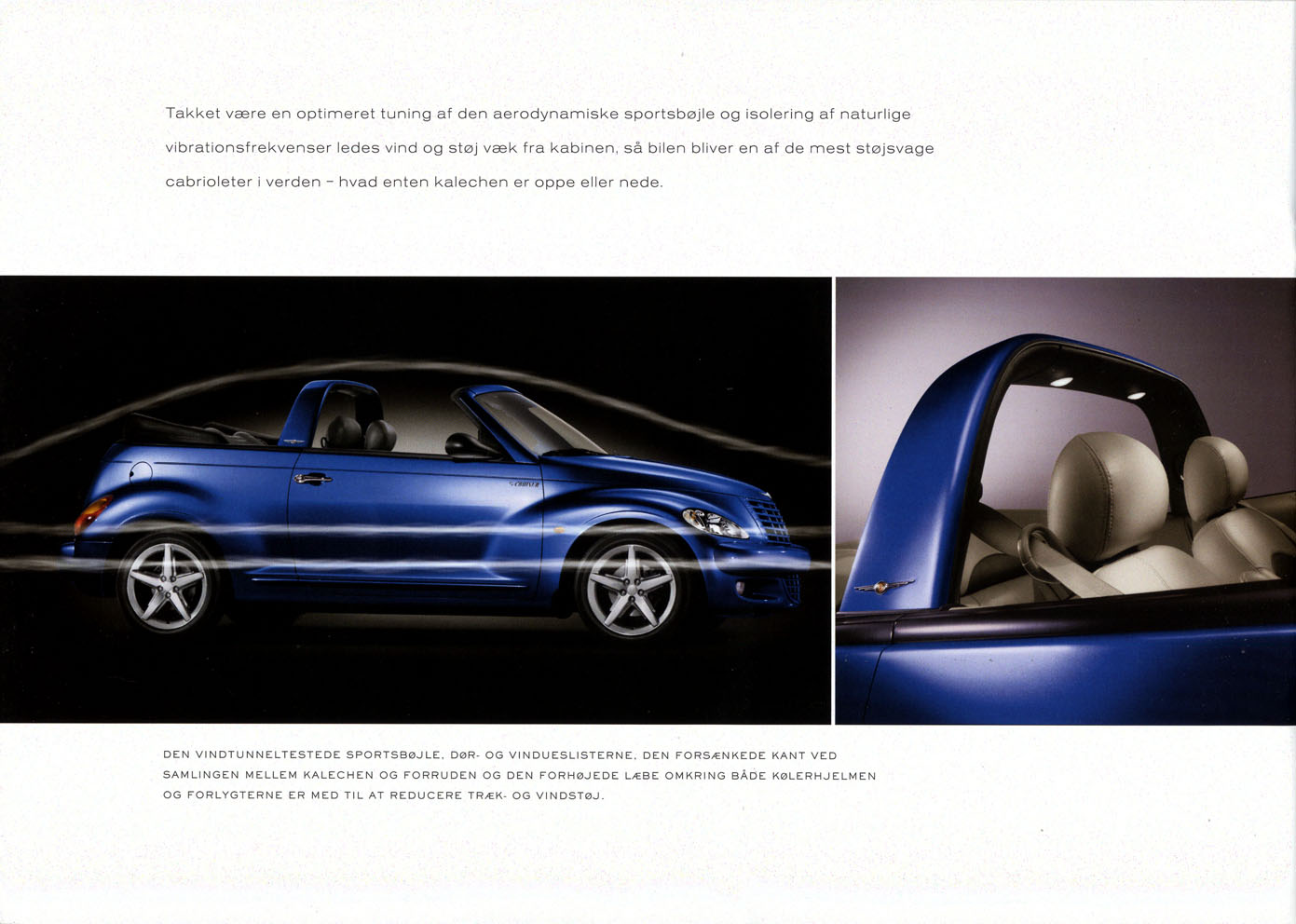 Takket være en optimeret tuning af den aerodynamiske sportsbøjle og isolering af naturlige vibrationsfrekvenser ledes vind og støj væk fra kabinen, så bilen bliver en af de mest støjsvage cabrioleter i verden – hvad enten kalechen er oppe eller nede.

DEN VINDTUNNELTESTEDE SPORTSBØJLE, DØR- OG VINDUESLISTERNE, DEN FORSÆNKEDE KANT VED SAMLINGEN MELLEM KALECHEN OG FORRUDEN OG DEN FORHØJEDE LÆBE OMKRING BÅDE KØLERHJELMEN OG FORLYGTERNE ER MED TIL AT REDUCERE TRÆK- OG VINDSTØJ.